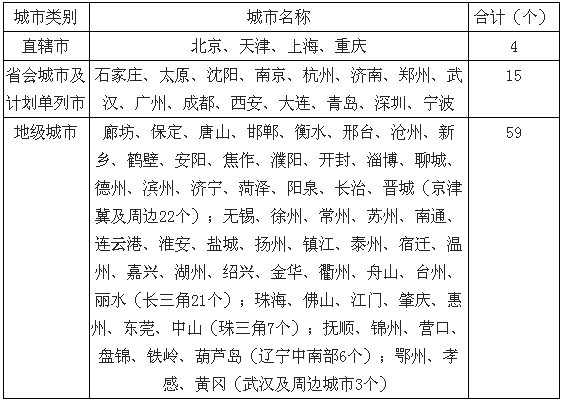 | 城市类别 | 城市名称 | 合计（个） |
|---|---|---|
| 直辖市 | 北京、天津、上海、重庆 | 4 |
| 省会城市及计划单列市 | 石家庄、太原、沈阳、南京、杭州、济南、郑州、武汉、广州、成都、西安、大连、青岛、深圳、宁波 | 15 |
| 地级城市 | 廊坊、保定、唐山、邯郸、衡水、邢台、沧州、新乡、鹤壁、安阳、焦作、濮阳、开封、淄博、聊城、德州、滨州、济宁、菏泽、阳泉、长治、晋城（京津冀及周边22个）；无锡、徐州、常州、苏州、南通、连云港、淮安、盐城、扬州、镇江、泰州、宿迁、温州、嘉兴、湖州、绍兴、金华、衢州、舟山、台州、丽水（长三角21个）；珠海、佛山、江门、肇庆、惠州、东莞、中山（珠三角7个）；抚顺、锦州、营口、盘锦、铁岭、葫芦岛（辽宁中南部6个）；鄂州、孝感、黄冈（武汉及周边城市3个） | 59 |